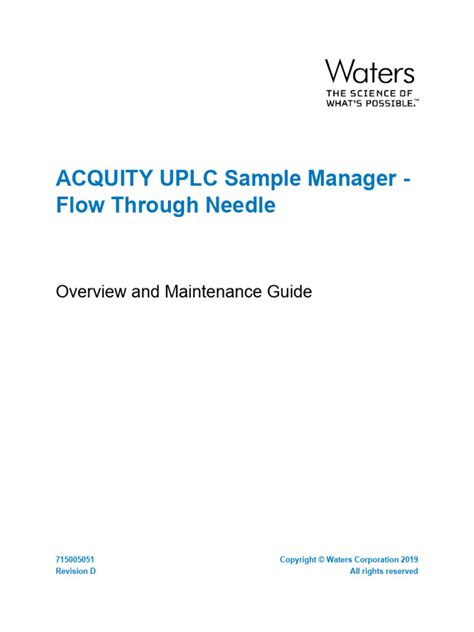 Waters
THE SCIENCE OF WHAT'S POSSIBLE.™

ACQUITY UPLC Sample Manager - Flow Through Needle

Overview and Maintenance Guide

715005051
Revision D

Copyright © Waters Corporation 2019
All rights reserved